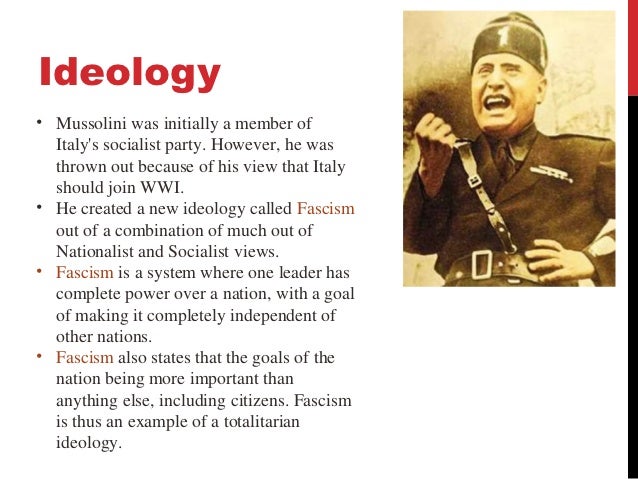 Ideology

• Mussolini was initially a member of Italy's socialist party. However, he was thrown out because of his view that Italy should join WWI.
• He created a new ideology called Fascism out of a combination of much out of Nationalist and Socialist views.
• Fascism is a system where one leader has complete power over a nation, with a goal of making it completely independent of other nations.
• Fascism also states that the goals of the nation being more important than anything else, including citizens. Fascism is thus an example of a totalitarian ideology.